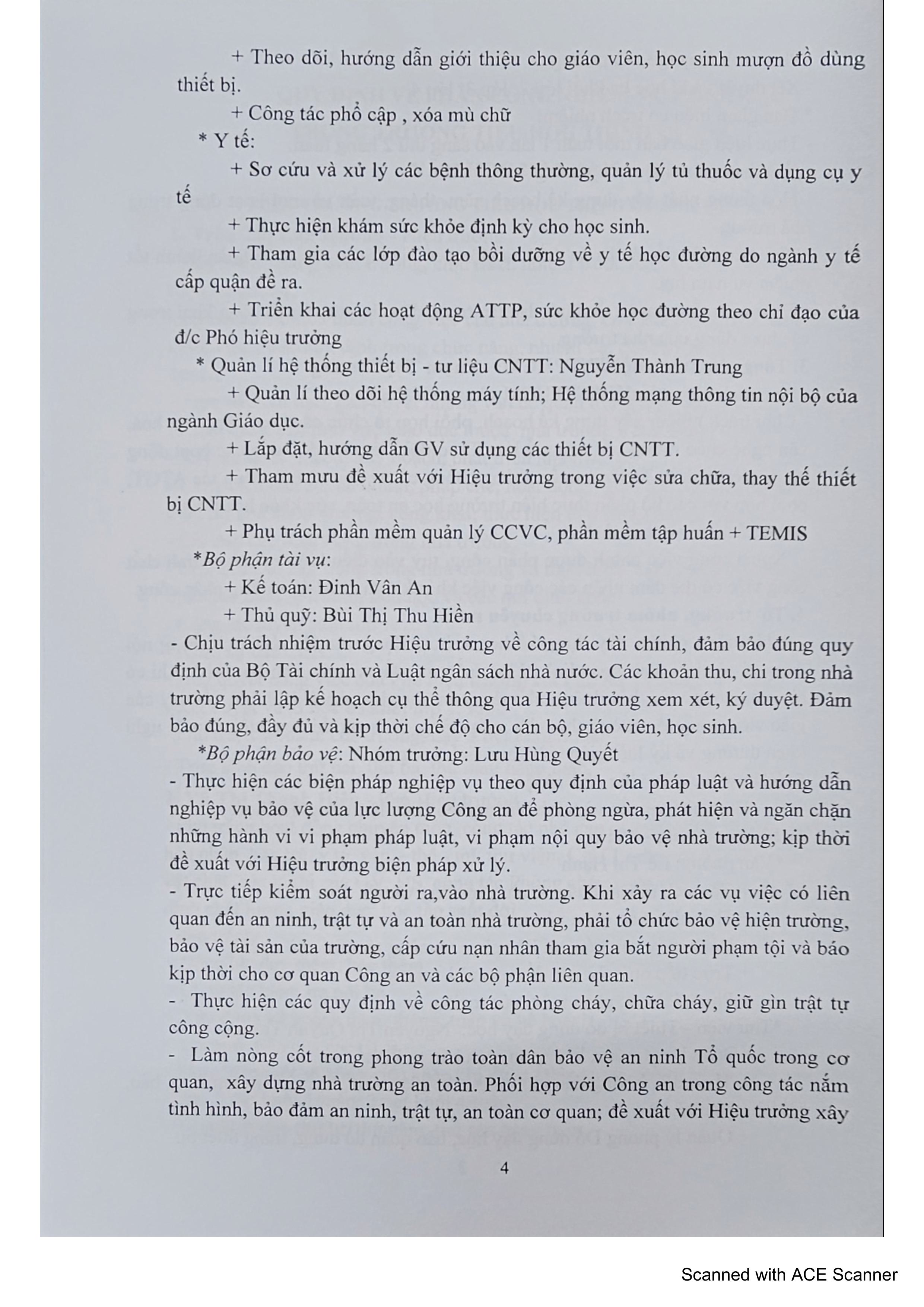 + Theo dõi, hướng dẫn giới thiệu cho giáo viên, học sinh mượn đồ dùng thiết bị.

+ Công tác phổ cập , xóa mù chữ

* Y tế:

+ Sơ cứu và xử lý các bệnh thông thường, quản lý tủ thuốc và dụng cụ y tế

+ Thực hiện khám sức khỏe định kỳ cho học sinh.

+ Tham gia các lớp đào tạo bồi dưỡng về y tế học đường do ngành y tế cấp quận đề ra.

+ Triển khai các hoạt động ATTP, sức khỏe học đường theo chỉ đạo của đ/c Phó hiệu trưởng

* Quản lí hệ thống thiết bị - tư liệu CNTT: Nguyễn Thành Trung

+ Quản lí theo dõi hệ thống máy tính; Hệ thống mạng thông tin nội bộ của ngành Giáo dục.

+ Lắp đặt, hướng dẫn GV sử dụng các thiết bị CNTT.

+ Tham mưu đề xuất với Hiệu trưởng trong việc sửa chữa, thay thế thiết bị CNTT.

+ Phụ trách phần mềm quản lý CCVC, phần mềm tập huấn + TEMIS

*Bộ phận tài vụ:

+ Kế toán: Đinh Vân An

+ Thủ quỹ: Bùi Thị Thu Hiền

- Chịu trách nhiệm trước Hiệu trưởng về công tác tài chính, đảm bảo đúng quy định của Bộ Tài chính và Luật ngân sách nhà nước. Các khoản thu, chi trong nhà trường phải lập kế hoạch cụ thể thông qua Hiệu trưởng xem xét, ký duyệt. Đảm bảo đúng, đầy đủ và kịp thời chế độ cho cán bộ, giáo viên, học sinh.

*Bộ phận bảo vệ: Nhóm trưởng: Lưu Hùng Quyết

- Thực hiện các biện pháp nghiệp vụ theo quy định của pháp luật và hướng dẫn nghiệp vụ bảo vệ của lực lượng Công an để phòng ngừa, phát hiện và ngăn chặn những hành vi vi phạm pháp luật, vi phạm nội quy bảo vệ nhà trường; kịp thời đề xuất với Hiệu trưởng biện pháp xử lý.

- Trực tiếp kiểm soát người ra,vào nhà trường. Khi xảy ra các vụ việc có liên quan đến an ninh, trật tự và an toàn nhà trường, phải tổ chức bảo vệ hiện trường, bảo vệ tài sản của trường, cấp cứu nạn nhân tham gia bắt người phạm tội và báo kịp thời cho cơ quan Công an và các bộ phận liên quan.

- Thực hiện các quy định về công tác phòng cháy, chữa cháy, giữ gìn trật tự công cộng.

- Làm nòng cốt trong phong trào toàn dân bảo vệ an ninh Tổ quốc trong cơ quan, xây dựng nhà trường an toàn. Phối hợp với Công an trong công tác nắm tình hình, bảo đảm an ninh, trật tự, an toàn cơ quan; đề xuất với Hiệu trưởng xây

4

Scanned with ACE Scanner